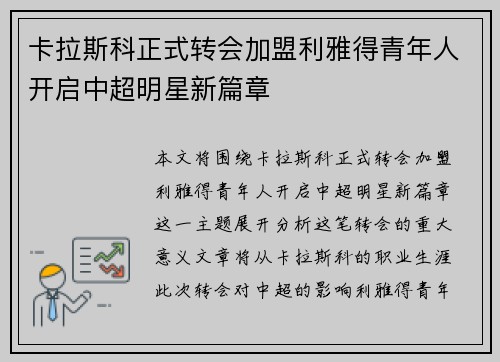 卡拉斯科正式转会加盟利雅得青年人开启中超明星新篇章

本文将围绕卡拉斯科正式转会加盟利雅得青年人开启中超明星新篇章这一主题展开分析这笔转会的重大意义文章将从卡拉斯科的职业生涯此次转会对中超的影响利雅得青年